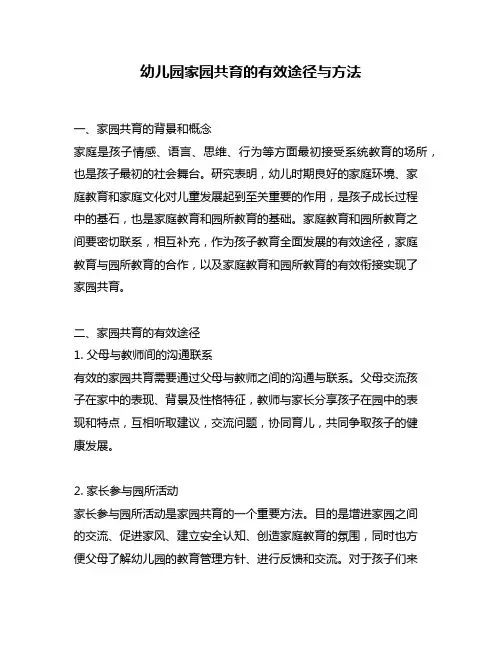 幼儿园家园共育的有效途径与方法

一、家园共育的背景和概念
家庭是孩子情感、语言、思维、行为等方面最初接受系统教育的场所，也是孩子最初的社会舞台。研究表明，幼儿时期良好的家庭环境、家庭教育和家庭文化对儿童发展起到至关重要的作用，是孩子成长过程中的基石，也是家庭教育和园所教育的基础。家庭教育和园所教育之间要密切联系，相互补充，作为孩子教育全面发展的有效途径，家庭教育与园所教育的合作，以及家庭教育和园所教育的有效衔接实现了家园共育。

二、家园共育的有效途径
1. 父母与教师间的沟通联系
有效的家园共育需要通过父母与教师之间的沟通与联系。父母交流孩子在家中的表现、背景及性格特征，教师与家长分享孩子在园中的表现和特点，互相听取建议，交流问题，协同育儿，共同争取孩子的健康发展。

2. 家长参与园所活动
家长参与园所活动是家园共育的一个重要方法。目的是增进家园之间的交流、促进家风、建立安全认知、创造家庭教育的氛围，同时也方便父母了解幼儿园的教育管理方针、进行反馈和交流。对于孩子们来